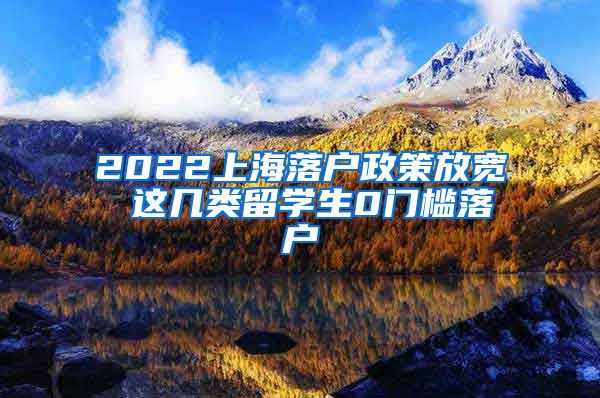 2022上海落户政策放宽 这几类留学生0门槛落户